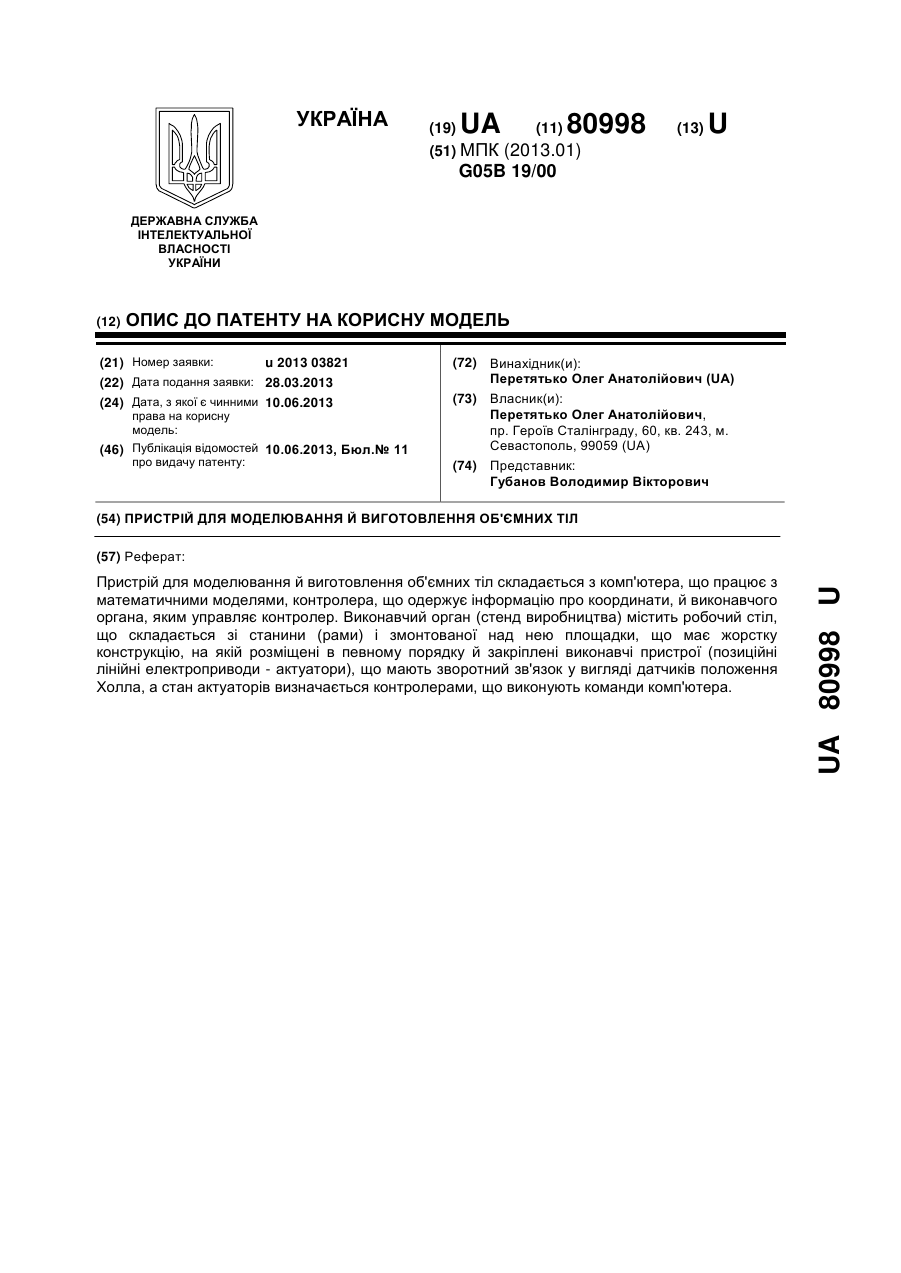 УКРАЇНА

(19) UA (11) 80998 (13) U

(51) МПК (2013.01)
G05B 19/00

ДЕРЖАВНА СЛУЖБА ІНТЕЛЕКТУАЛЬНОЇ ВЛАСНОСТІ УКРАЇНИ

(12) ОПИС ДО ПАТЕНТУ НА КОРИСНУ МОДЕЛЬ

(21) Номер заявки: u 2013 03821
(22) Дата подання заявки: 28.03.2013
(24) Дата, з якої є чинними права на корисну модель: 10.06.2013
(46) Публікація відомостей про видачу патенту: 10.06.2013, Бюл.№ 11

(72) Винахідник(и):
Перетятько Олег Анатолійович (UA)
(73) Власник(и):
Перетятько Олег Анатолійович, пр. Героїв Сталінграду, 60, кв. 243, м. Севастополь, 99059 (UA)
(74) Представник:
Губанов Володимир Вікторович

(54) ПРИСТРІЙ ДЛЯ МОДЕЛЮВАННЯ Й ВИГОТОВЛЕННЯ ОБ'ЄМНИХ ТІЛ

(57) Реферат:

Пристрій для моделювання й виготовлення об'ємних тіл складається з комп'ютера, що працює з математичними моделями, контролера, що одержує інформацію про координати, й виконавчого органа, яким управляє контролер. Виконавчий орган (стенд виробництва) містить робочий стіл, що складається зі станини (рами) і змонтованої над нею площадки, що має жорстку конструкцію, на якій розміщені в певному порядку й закріплені виконавчі пристрої (позиційні лінійні електроприводи - актуатори), що мають зворотний зв'язок у вигляді датчиків положення Холла, а стан актуаторів визначається контролерами, що виконують команди комп'ютера.

UA 80998 U